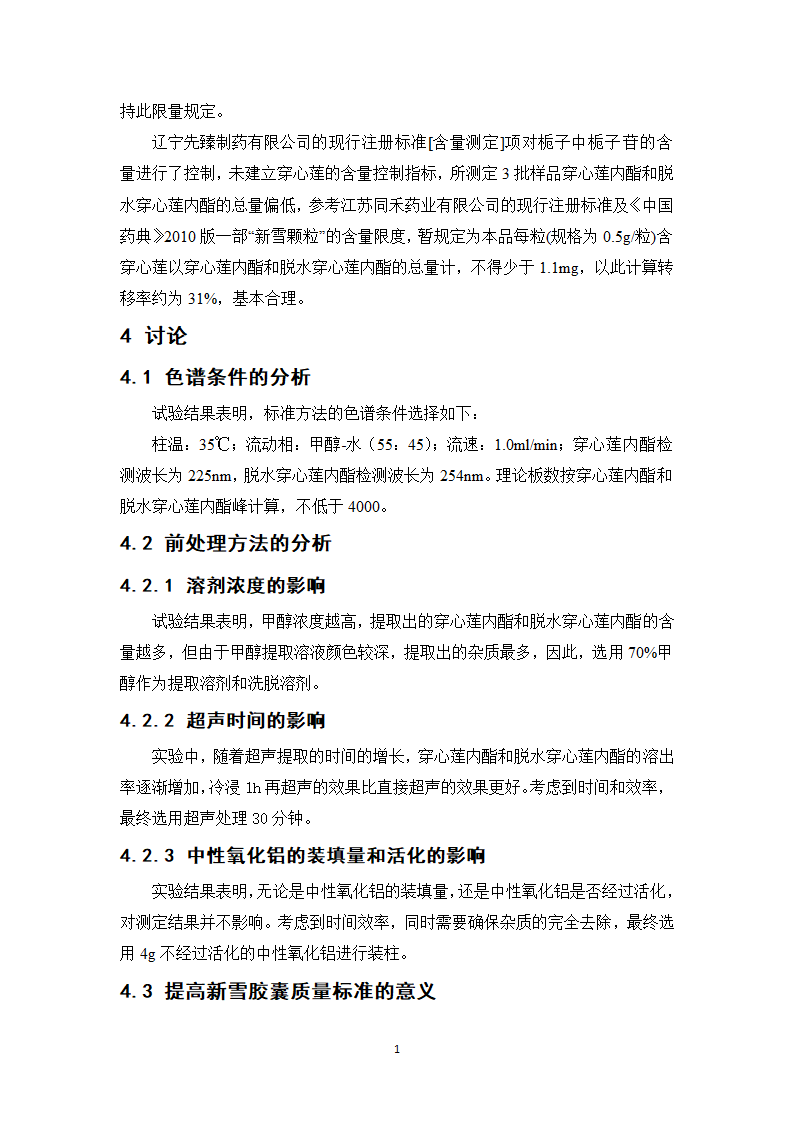 持此限量规定。

辽宁先臻制药有限公司的现行注册标准[含量测定]项对栀子中栀子苷的含量进行了控制，未建立穿心莲的含量控制指标，所测定 3 批样品穿心莲内酯和脱水穿心莲内酯的总量偏低，参考江苏同禾药业有限公司的现行注册标准及《中国药典》2010 版一部“新雪颗粒”的含量限度，暂规定为本品每粒(规格为 0.5g/粒)含穿心莲以穿心莲内酯和脱水穿心莲内酯的总量计，不得少于 1.1mg，以此计算转移率约为 31%，基本合理。

4 讨论

4.1 色谱条件的分析

试验结果表明，标准方法的色谱条件选择如下：

柱温：35℃；流动相：甲醇-水（55：45）；流速：1.0ml/min；穿心莲内酯检测波长为 225nm，脱水穿心莲内酯检测波长为 254nm。理论板数按穿心莲内酯和脱水穿心莲内酯峰计算，不低于 4000。

4.2 前处理方法的分析

4.2.1 溶剂浓度的影响

试验结果表明，甲醇浓度越高，提取出的穿心莲内酯和脱水穿心莲内酯的含量越多，但由于甲醇提取溶液颜色较深，提取出的杂质最多，因此，选用 70%甲醇作为提取溶剂和洗脱溶剂。

4.2.2 超声时间的影响

实验中，随着超声提取的时间的增长，穿心莲内酯和脱水穿心莲内酯的溶出率逐渐增加，冷浸 1h 再超声的效果比直接超声的效果更好。考虑到时间和效率，最终选用超声处理 30 分钟。

4.2.3 中性氧化铝的装填量和活化的影响

实验结果表明，无论是中性氧化铝的装填量，还是中性氧化铝是否经过活化，对测定结果并不影响。考虑到时间效率，同时需要确保杂质的完全去除，最终选用 4g 不经过活化的中性氧化铝进行装柱。

4.3 提高新雪胶囊质量标准的意义

1